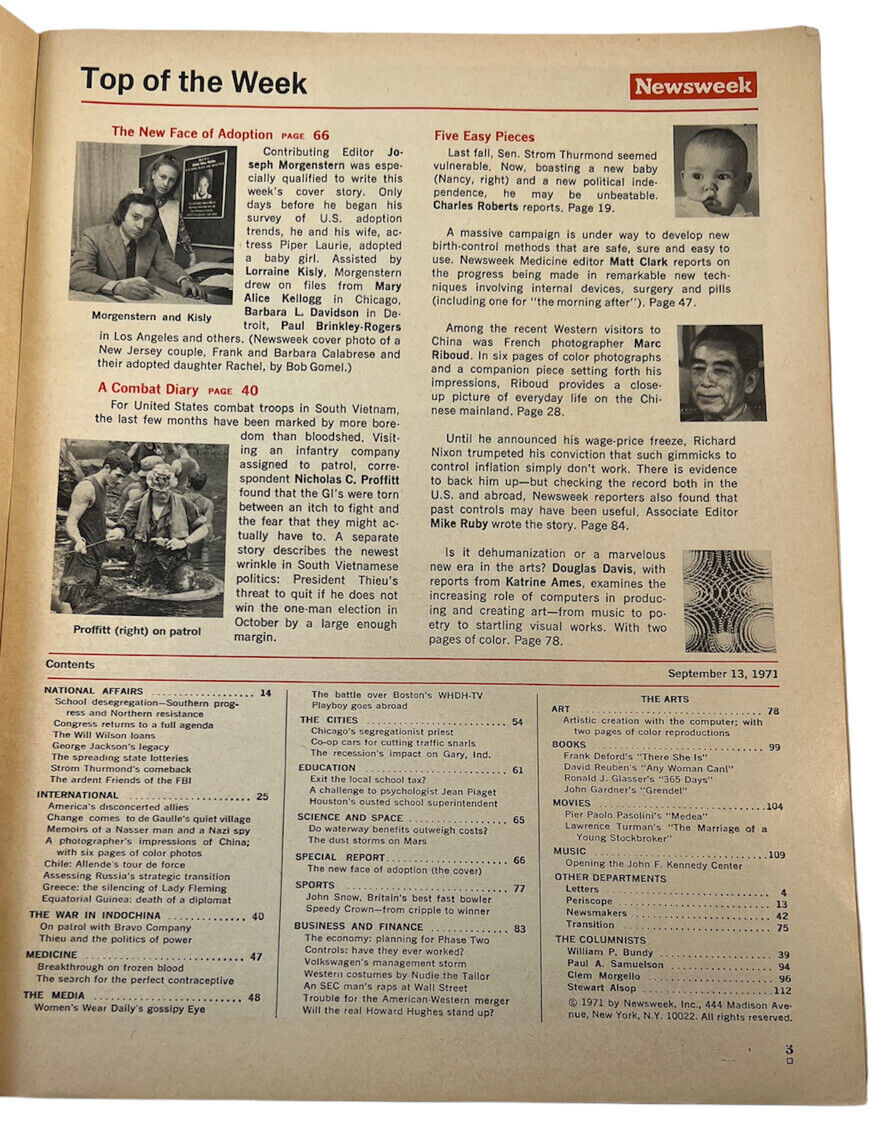 Top of the Week

Newsweek

The New Face of Adoption PAGE 66

Contributing Editor Joseph Morgenstern was especially qualified to write this week's cover story. Only days before he began his survey of U.S. adoption trends, he and his wife, actress Piper Laurie, adopted a baby girl. Assisted by Lorraine Kisly, Morgenstern drew on files from Mary Alice Kellogg in Chicago, Barbara L. Davidson in Detroit, Paul Brinkley-Rogers in Los Angeles and others. (Newsweek cover photo of a New Jersey couple, Frank and Barbara Calabrese and their adopted daughter Rachel, by Bob Gomel.)

Morgenstern and Kisly

A Combat Diary PAGE 40

For United States combat troops in South Vietnam, the last few months have been marked by more boredom than bloodshed. Visiting an infantry company assigned to patrol, correspondent Nicholas C. Proffitt found that the GI's were torn between an itch to fight and the fear that they might actually have to. A separate story describes the newest wrinkle in South Vietnamese politics: President Thieu's threat to quit if he does not win the one-man election in October by a large enough margin.

Proffitt (right) on patrol

Five Easy Pieces

Last fall, Sen. Strom Thurmond seemed vulnerable. Now, boasting a new baby (Nancy, right) and a new political independence, he may be unbeatable. Charles Roberts reports. Page 19.

A massive campaign is under way to develop new birth-control methods that are safe, sure and easy to use. Newsweek Medicine editor Matt Clark reports on the progress being made in remarkable new techniques involving internal devices, surgery and pills (including one for "the morning after"). Page 47.

Among the recent Western visitors to China was French photographer Marc Riboud. In six pages of color photographs and a companion piece setting forth his impressions, Riboud provides a close-up picture of everyday life on the Chinese mainland. Page 28.

Until he announced his wage-price freeze, Richard Nixon trumpeted his conviction that such gimmicks to control inflation simply don't work. There is evidence to back him up—but checking the record both in the U.S. and abroad, Newsweek reporters also found that past controls may have been useful. Associate Editor Mike Ruby wrote the story. Page 84.

Is it dehumanization or a marvelous new era in the arts? Douglas Davis, with reports from Katrine Ames, examines the increasing role of computers in producing and creating art—from music to poetry to startling visual works. With two pages of color. Page 78.

Contents

September 13, 1971

NATIONAL AFFAIRS .................... 14
School desegregation—Southern progress and Northern resistance
Congress returns to a full agenda
The Will Wilson loans
George Jackson's legacy
The spreading state lotteries
Strom Thurmond's comeback
The ardent Friends of the FBI

INTERNATIONAL .................... 25
America's disconcerted allies
Change comes to de Gaulle's quiet village
Memoirs of a Nasser man and a Nazi spy
A photographer's impressions of China; with six pages of color photos
Chile: Allende's tour de force
Assessing Russia's strategic transition
Greece: the silencing of Lady Fleming
Equatorial Guinea: death of a diplomat

THE WAR IN INDOCHINA .................... 40
On patrol with Bravo Company
Thieu and the politics of power

MEDICINE .................... 47
Breakthrough on frozen blood
The search for the perfect contraceptive

THE MEDIA .................... 48
Women's Wear Daily's gossipy Eye
The battle over Boston's WHDH-TV
Playboy goes abroad

THE CITIES .................... 54
Chicago's segregationist priest
Co-op cars for cutting traffic snarls
The recession's impact on Gary, Ind.

EDUCATION .................... 61
Exit the local school tax?
A challenge to psychologist Jean Piaget
Houston's ousted school superintendent

SCIENCE AND SPACE .................... 65
Do waterway benefits outweigh costs?
The dust storms on Mars

SPECIAL REPORT .................... 66
The new face of adoption (the cover)

SPORTS .................... 77
John Snow, Britain's best fast bowler
Speedy Crown—from cripple to winner

BUSINESS AND FINANCE .................... 83
The economy: planning for Phase Two
Controls: have they ever worked?
Volkswagen's management storm
Western costumes by Nudie the Tailor
An SEC man's raps at Wall Street
Trouble for the American-Western merger
Will the real Howard Hughes stand up?

THE ARTS
ART .................... 78
Artistic creation with the computer; with two pages of color reproductions
BOOKS .................... 99
Frank Deford's "There She Is"
David Reuben's "Any Woman Can!"
Ronald J. Glasser's "365 Days"
John Gardner's "Grendel"
MOVIES .................... 104
Pier Paolo Pasolini's "Medea"
Lawrence Turman's "The Marriage of a Young Stockbroker"
MUSIC .................... 109
Opening the John F. Kennedy Center
OTHER DEPARTMENTS
Letters .................... 4
Periscope .................... 13
Newsmakers .................... 42
Transition .................... 75
THE COLUMNISTS
William P. Bundy .................... 39
Paul A. Samuelson .................... 94
Clem Morgello .................... 96
Stewart Alsop .................... 112
© 1971 by Newsweek, Inc., 444 Madison Avenue, New York, N.Y. 10022. All rights reserved.

3